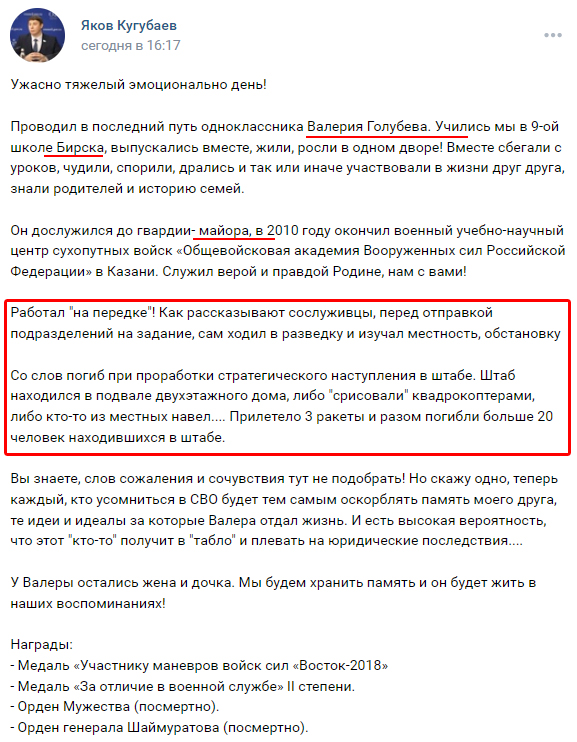 Яков Кугубаев
сегодня в 16:17

Ужасно тяжелый эмоционально день!

Проводил в последний путь одноклассника Валерия Голубева. Учились мы в 9-ой школе Бирска, выпускались вместе, жили, росли в одном дворе! Вместе сбегали с уроков, чудили, спорили, дрались и так или иначе участвовали в жизни друг друга, знали родителей и историю семей.

Он дослужился до гвардии- майора, в 2010 году окончил военный учебно-научный центр сухопутных войск «Общевойсковая академия Вооруженных сил Российской Федерации» в Казани. Служил верой и правдой Родине, нам с вами!

Работал "на передке"! Как рассказывают сослуживцы, перед отправкой подразделений на задание, сам ходил в разведку и изучал местность, обстановку

Со слов погиб при проработки стратегического наступления в штабе. Штаб находился в подвале двухэтажного дома, либо "срисовали" квадрокоптерами, либо кто-то из местных навел.... Прилетело 3 ракеты и разом погибли больше 20 человек находившихся в штабе.

Вы знаете, слов сожаления и сочувствия тут не подобрать! Но скажу одно, теперь каждый, кто усомниться в СВО будет тем самым оскорблять память моего друга, те идеи и идеалы за которые Валера отдал жизнь. И есть высокая вероятность, что этот "кто-то" получит в "табло" и плевать на юридические последствия....

У Валеры остались жена и дочка. Мы будем хранить память и он будет жить в наших воспоминаниях!

Награды:
- Медаль «Участнику маневров войск сил «Восток-2018»
- Медаль «За отличие в военной службе» II степени.
- Орден Мужества (посмертно).
- Орден генерала Шаймуратова (посмертно).